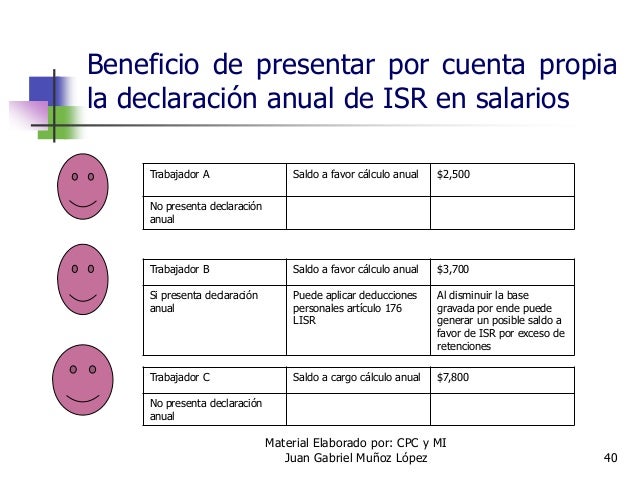 Beneficio de presentar por cuenta propia la declaración anual de ISR en salarios

| Trabajador A | Saldo a favor cálculo anual | \$2,500 |
|---|---|---|
| No presenta declaración anual | | |

| Trabajador B | Saldo a favor cálculo anual | \$3,700 |
|---|---|---|
| Si presenta declaración anual | Puede aplicar deducciones personales artículo 176 LISR | Al disminuir la base gravada por ende puede generar un posible saldo a favor de ISR por exceso de retenciones |

| Trabajador C | Saldo a cargo cálculo anual | \$7,800 |
|---|---|---|
| No presenta declaración anual | | |

Material Elaborado por: CPC y MI
Juan Gabriel Muñoz López

40